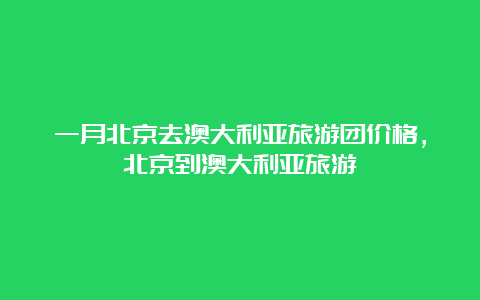 一月北京去澳大利亚旅游团价格，北京到澳大利亚旅游